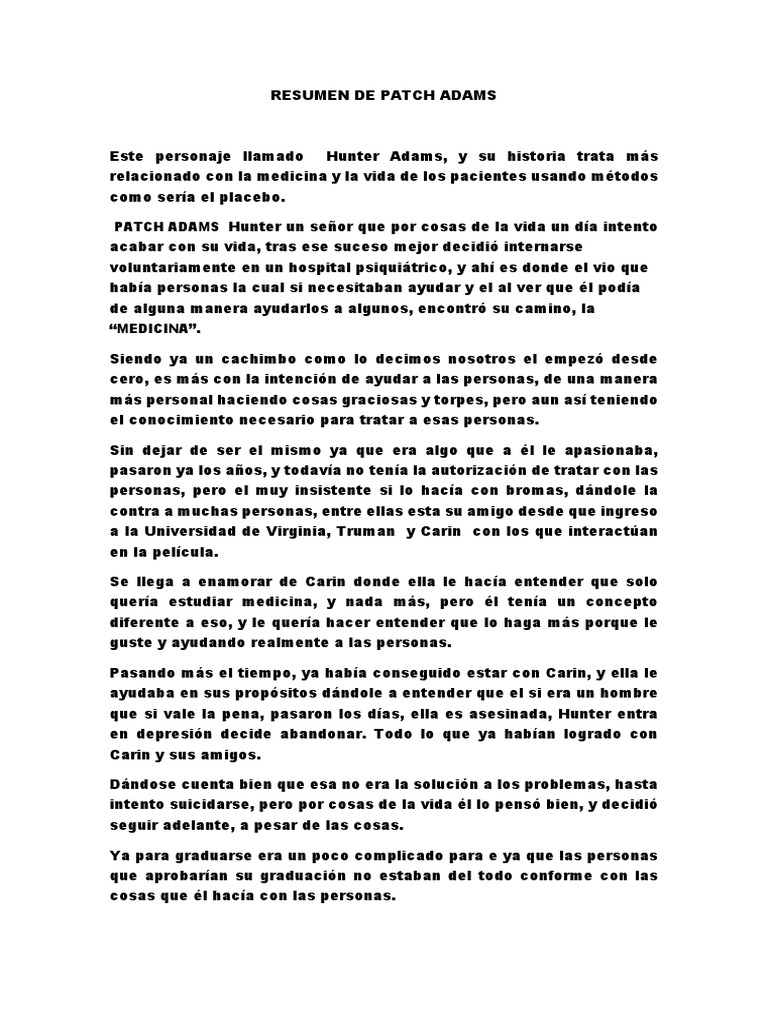 RESUMEN DE PATCH ADAMS

Este personaje llamado Hunter Adams, y su historia trata más relacionado con la medicina y la vida de los pacientes usando métodos como sería el placebo.

PATCH ADAMS Hunter un señor que por cosas de la vida un día intento acabar con su vida, tras ese suceso mejor decidió internarse voluntariamente en un hospital psiquiátrico, y ahí es donde el vio que había personas la cual si necesitaban ayudar y el al ver que él podía de alguna manera ayudarlos a algunos, encontró su camino, la "MEDICINA".

Siendo ya un cachimbo como lo decimos nosotros el empezó desde cero, es más con la intención de ayudar a las personas, de una manera más personal haciendo cosas graciosas y torpes, pero aun así teniendo el conocimiento necesario para tratar a esas personas.

Sin dejar de ser el mismo ya que era algo que a él le apasionaba, pasaron ya los años, y todavía no tenía la autorización de tratar con las personas, pero el muy insistente si lo hacía con bromas, dándole la contra a muchas personas, entre ellas esta su amigo desde que ingreso a la Universidad de Virginia, Truman y Carin con los que interactúan en la película.

Se llega a enamorar de Carin donde ella le hacía entender que solo quería estudiar medicina, y nada más, pero él tenía un concepto diferente a eso, y le quería hacer entender que lo haga más porque le guste y ayudando realmente a las personas.

Pasando más el tiempo, ya había conseguido estar con Carin, y ella le ayudaba en sus propósitos dándole a entender que el si era un hombre que si vale la pena, pasaron los días, ella es asesinada, Hunter entra en depresión decide abandonar. Todo lo que ya habían logrado con Carin y sus amigos.

Dándose cuenta bien que esa no era la solución a los problemas, hasta intento suicidarse, pero por cosas de la vida él lo pensó bien, y decidió seguir adelante, a pesar de las cosas.

Ya para graduarse era un poco complicado para e ya que las personas que aprobarían su graduación no estaban del todo conforme con las cosas que él hacía con las personas.